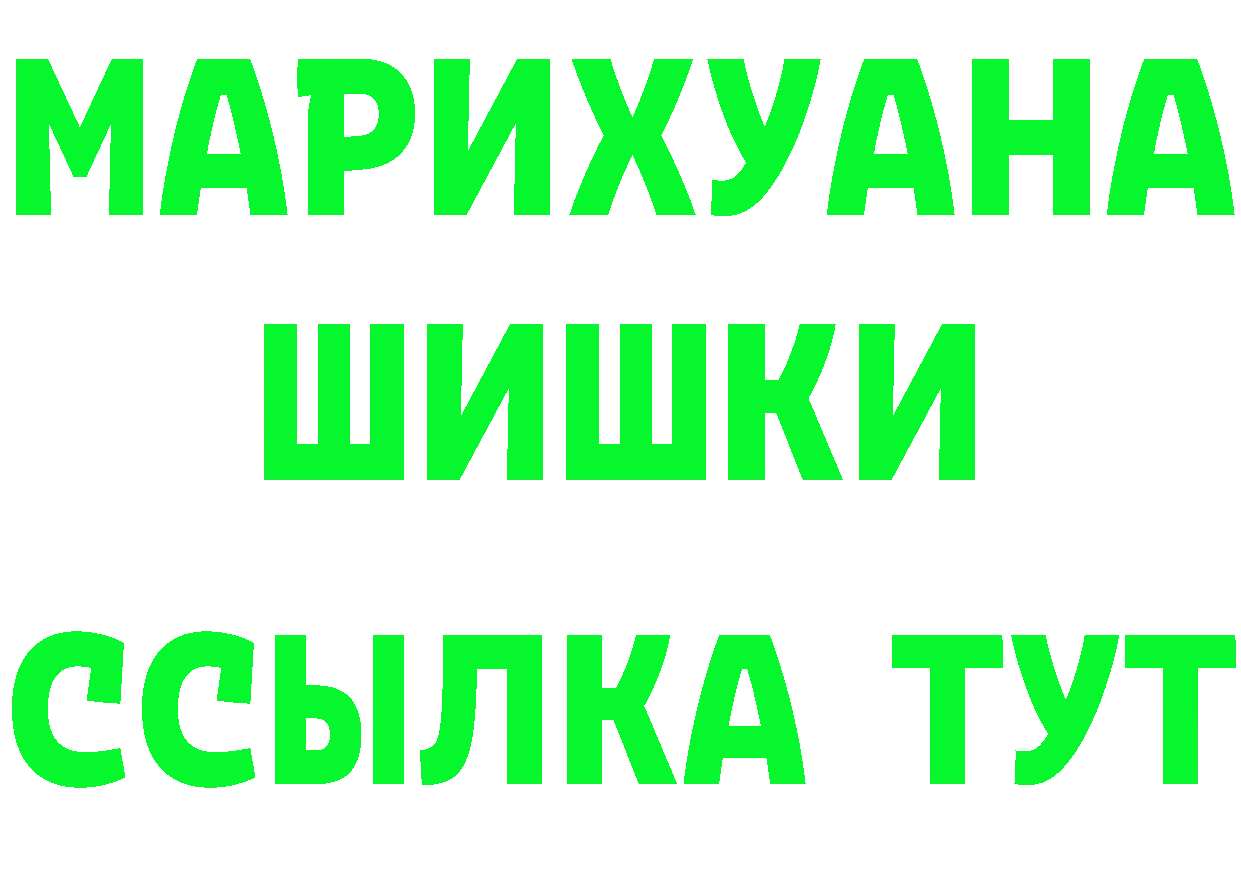 МАРИХУАНА
ШИШКИ
ССЫЛКА ТУТ